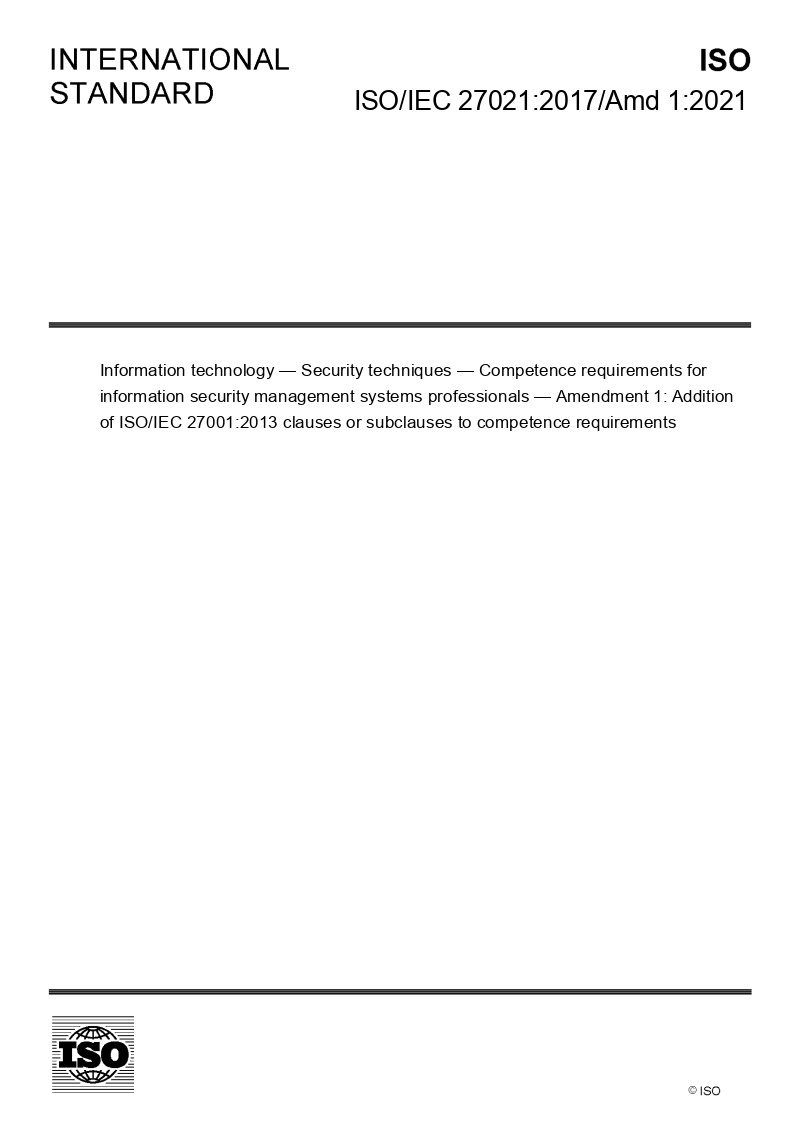 INTERNATIONAL STANDARD

ISO

ISO/IEC 27021:2017/Amd 1:2021

Information technology — Security techniques — Competence requirements for information security management systems professionals — Amendment 1: Addition of ISO/IEC 27001:2013 clauses or subclauses to competence requirements

ISO

© ISO